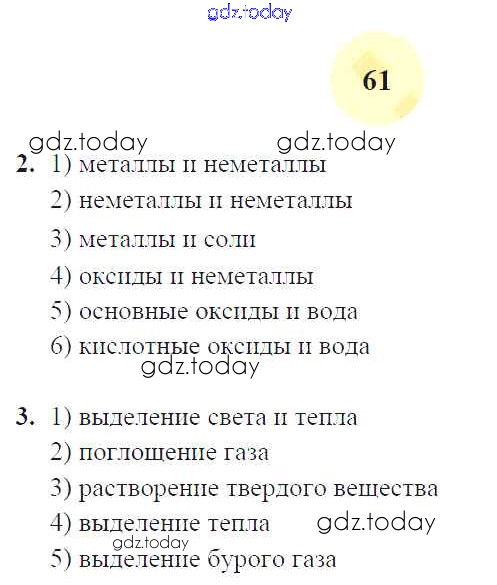 gdz.today

61

gdz.today gdz.today

2. 1) металлы и неметаллы
2) неметаллы и неметаллы
3) металлы и соли
4) оксиды и неметаллы
5) основные оксиды и вода
6) кислотные оксиды и вода

gdz.today

3. 1) выделение света и тепла
2) поглощение газа
3) растворение твердого вещества
4) выделение тепла gdz.today
gdz.today
5) выделение бурого газа